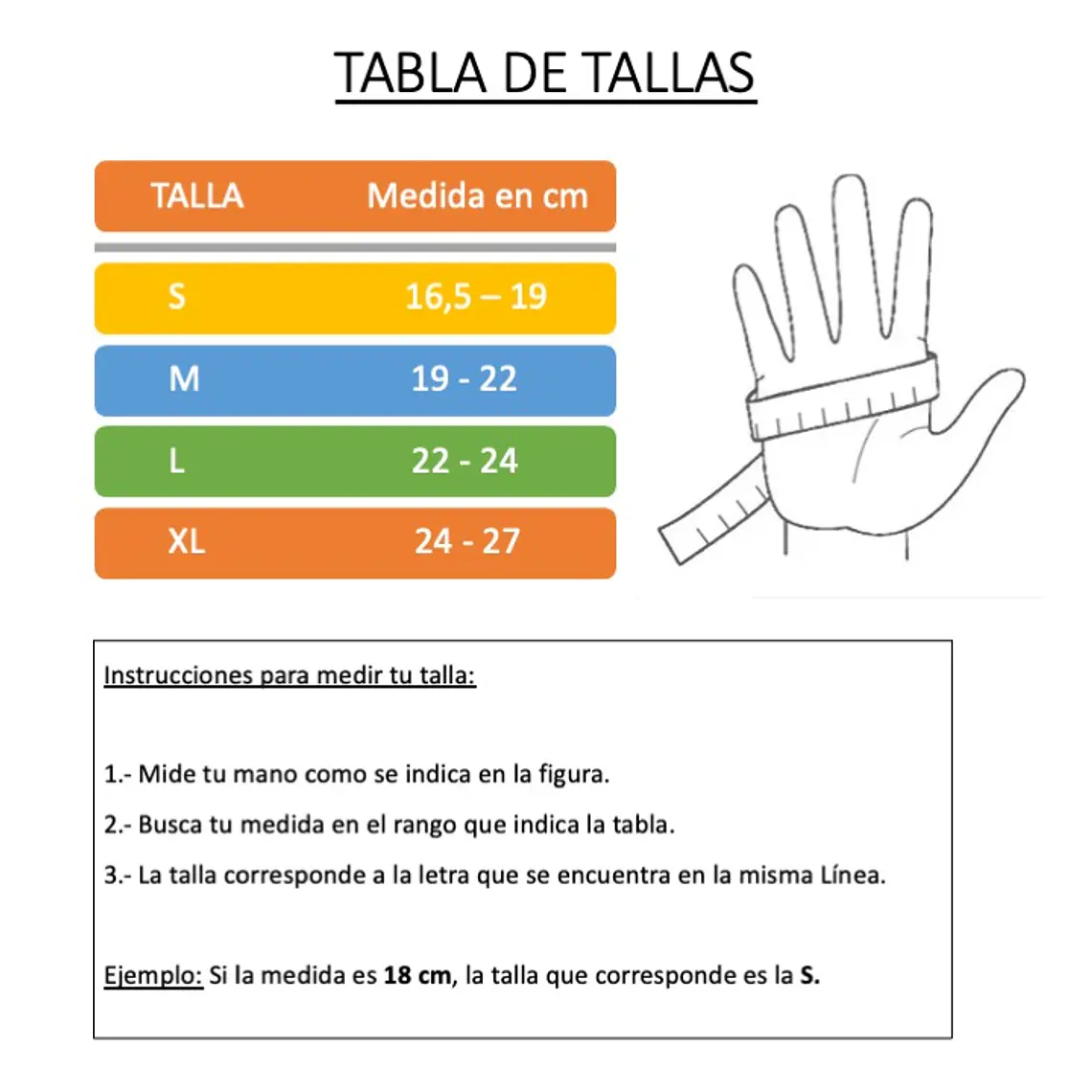 TABLA DE TALLAS

| TALLA | Medida en cm |
|---|---|
| S | 16,5 – 19 |
| M | 19 - 22 |
| L | 22 - 24 |
| XL | 24 - 27 |

Instrucciones para medir tu talla:

1.- Mide tu mano como se indica en la figura.

2.- Busca tu medida en el rango que indica la tabla.

3.- La talla corresponde a la letra que se encuentra en la misma Línea.

Ejemplo: Si la medida es 18 cm, la talla que corresponde es la S.